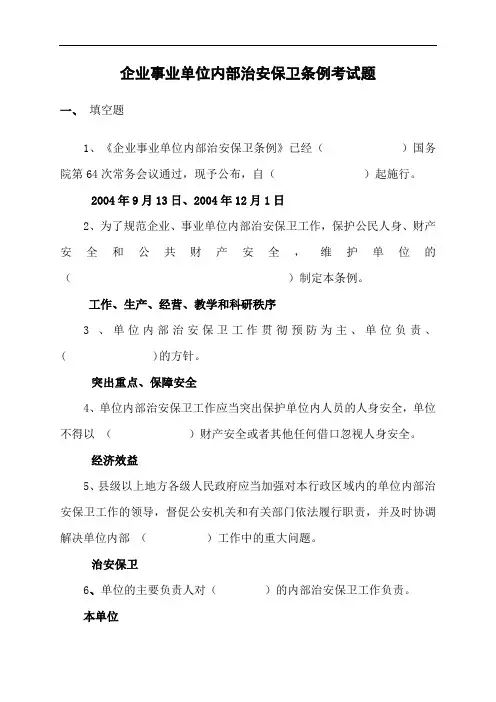 企业事业单位内部治安保卫条例考试题

一、 填空题

1、《企业事业单位内部治安保卫条例》已经（ ）国务院第64次常务会议通过，现予公布，自（ ）起施行。

2004年9月13日、2004年12月1日

2、为了规范企业、事业单位内部治安保卫工作，保护公民人身、财产安全和公共财产安全，维护单位的（ ）制定本条例。

工作、生产、经营、教学和科研秩序

3、单位内部治安保卫工作贯彻预防为主、单位负责、（ ）的方针。

突出重点、保障安全

4、单位内部治安保卫工作应当突出保护单位内人员的人身安全，单位不得以（ ）财产安全或者其他任何借口忽视人身安全。

经济效益

5、县级以上地方各级人民政府应当加强对本行政区域内的单位内部治安保卫工作的领导，督促公安机关和有关部门依法履行职责，并及时协调解决单位内部（ ）工作中的重大问题。

治安保卫

6、单位的主要负责人对（ ）的内部治安保卫工作负责。

本单位